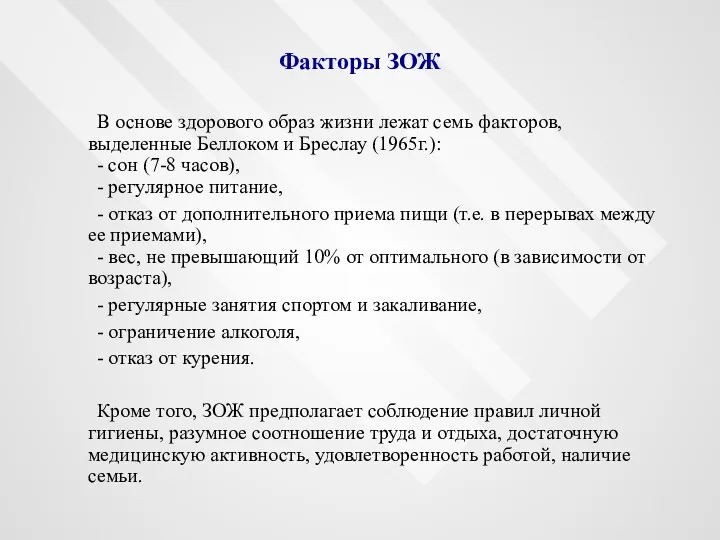 Факторы ЗОЖ

В основе здорового образ жизни лежат семь факторов, выделенные Беллоком и Бреслау (1965г.):
- сон (7-8 часов),
- регулярное питание,
- отказ от дополнительного приема пищи (т.е. в перерывах между ее приемами),
- вес, не превышающий 10% от оптимального (в зависимости от возраста),
- регулярные занятия спортом и закаливание,
- ограничение алкоголя,
- отказ от курения.

Кроме того, ЗОЖ предполагает соблюдение правил личной гигиены, разумное соотношение труда и отдыха, достаточную медицинскую активность, удовлетворенность работой, наличие семьи.